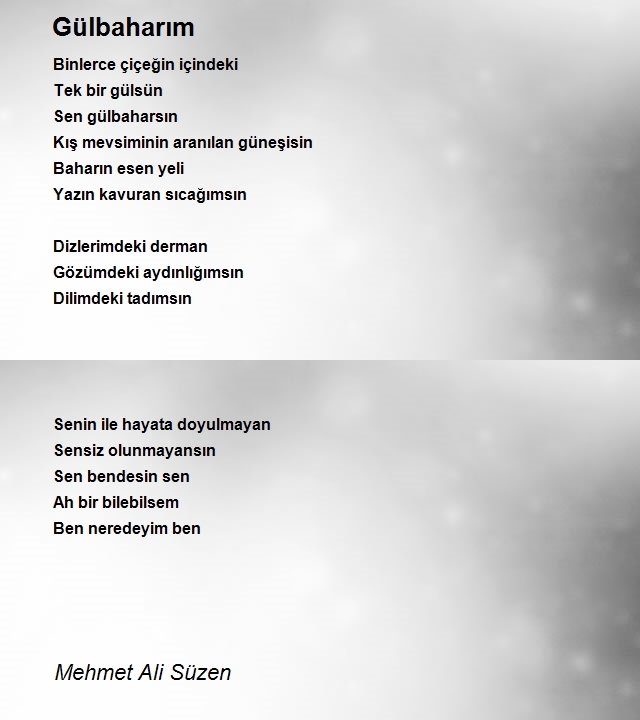 Gülbaharım

Binlerce çiçeğin içindeki
Tek bir gülsün
Sen gülbaharsın
Kış mevsiminin aranılan güneşisin
Baharın esen yeli
Yazın kavuran sıcağımsın

Dizlerimdeki derman
Gözümdeki aydınlığımsın
Dilimdeki tadımsın

Senin ile hayata doyulmayan
Sensiz olunmayansın
Sen bendesin sen
Ah bir bilebilsem
Ben neredeyim ben

Mehmet Ali Süzen